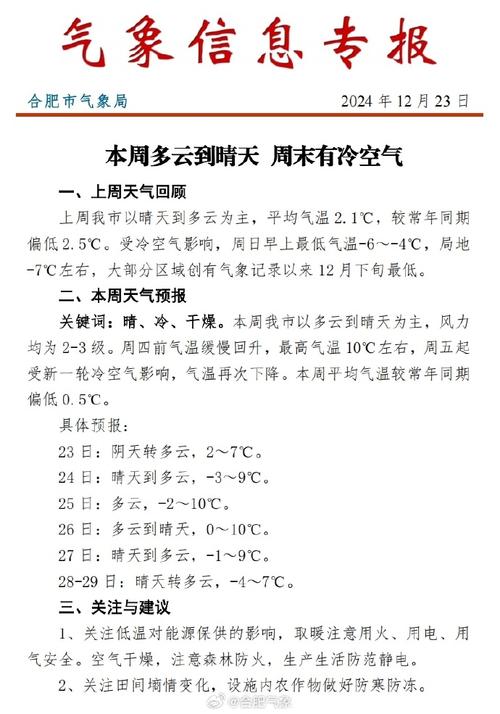 气象信息专报

合肥市气象局　　2024 年 12 月 23 日

本周多云到晴天 周末有冷空气

一、上周天气回顾

上周我市以晴天到多云为主，平均气温 2.1℃，较常年同期偏低 2.5℃。受冷空气影响，周日早上最低气温-6～-4℃，局地-7℃左右，大部分区域创有气象记录以来 12 月下旬最低。

二、本周天气预报

关键词：晴、冷、干燥。本周我市以多云到晴天为主，风力均为 2-3 级。周四前气温缓慢回升，最高气温 10℃左右，周五起受新一轮冷空气影响，气温再次下降。本周平均气温较常年同期偏低 0.5℃。

具体预报：

23 日：阴天转多云，2～7℃。

24 日：晴天到多云，-3～9℃。

25 日：多云，-2～10℃。

26 日：多云到晴天，0～10℃。

27 日：晴天到多云，-1～9℃。

28-29 日：晴天转多云，-4～7℃。

三、关注与建议

1、关注低温对能源保供的影响，取暖注意用火、用电、用气安全。空气干燥，注意森林防火，生产生活防范静电。

2、关注田间墒情变化，设施内农作物做好防寒防冻。

@合肥气象